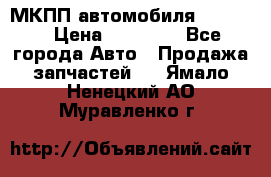 МКПП автомобиля Цена Все города Авто Продажа запчастей Ямало Ненецкий АО Муравленко г

http://Объявлений.сайт